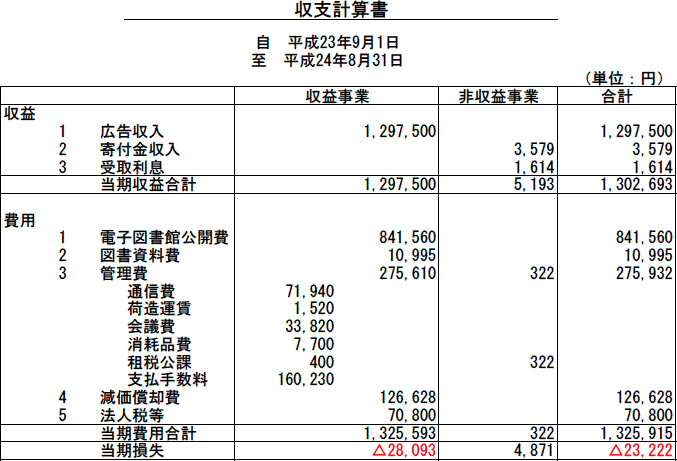 収支計算書

自　平成23年9月1日
至　平成24年8月31日

（単位：円）

| | | | 収益事業 | 非収益事業 | 合計 |
|---|---|---|---|---|---|
| 収益 | | | | | |
| 1 | 広告収入 | | 1,297,500 | | 1,297,500 |
| 2 | 寄付金収入 | | | 3,579 | 3,579 |
| 3 | 受取利息 | | | 1,614 | 1,614 |
| | 当期収益合計 | | 1,297,500 | 5,193 | 1,302,693 |
| 費用 | | | | | |
| 1 | 電子図書館公開費 | | 841,560 | | 841,560 |
| 2 | 図書資料費 | | 10,995 | | 10,995 |
| 3 | 管理費 | | 275,610 | 322 | 275,932 |
| | 通信費 | 71,940 | | | |
| | 荷造運賃 | 1,520 | | | |
| | 会議費 | 33,820 | | | |
| | 消耗品費 | 7,700 | | | |
| | 租税公課 | 400 | | 322 | |
| | 支払手数料 | 160,230 | | | |
| 4 | 減価償却費 | | 126,628 | | 126,628 |
| 5 | 法人税等 | | 70,800 | | 70,800 |
| | 当期費用合計 | | 1,325,593 | 322 | 1,325,915 |
| | 当期損失 | | △28,093 | 4,871 | △23,222 |